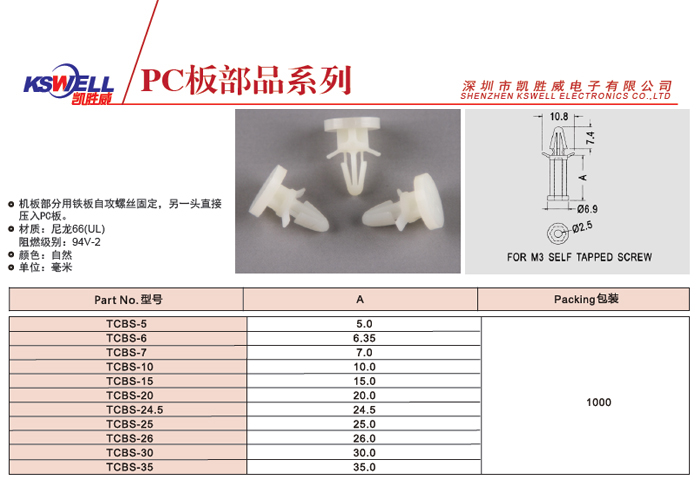 KSWELL
凯胜威

PC板部品系列

深圳市凯胜威电子有限公司
SHENZHEN KSWELL ELECTRONICS CO.,LTD

机板部分用铁板自攻螺丝固定，另一头直接压入PC板。
材质：尼龙66(UL)
阻燃级别：94V-2
颜色：自然
单位：毫米

10.8
7.4
A
Ø6.9
Ø2.5
FOR M3 SELF TAPPED SCREW

| Part No. 型号 | A | Packing包装 |
|---|---|---|
| TCBS-5 | 5.0 | 1000 |
| TCBS-6 | 6.35 | |
| TCBS-7 | 7.0 | |
| TCBS-10 | 10.0 | |
| TCBS-15 | 15.0 | |
| TCBS-20 | 20.0 | |
| TCBS-24.5 | 24.5 | |
| TCBS-25 | 25.0 | |
| TCBS-26 | 26.0 | |
| TCBS-30 | 30.0 | |
| TCBS-35 | 35.0 | |